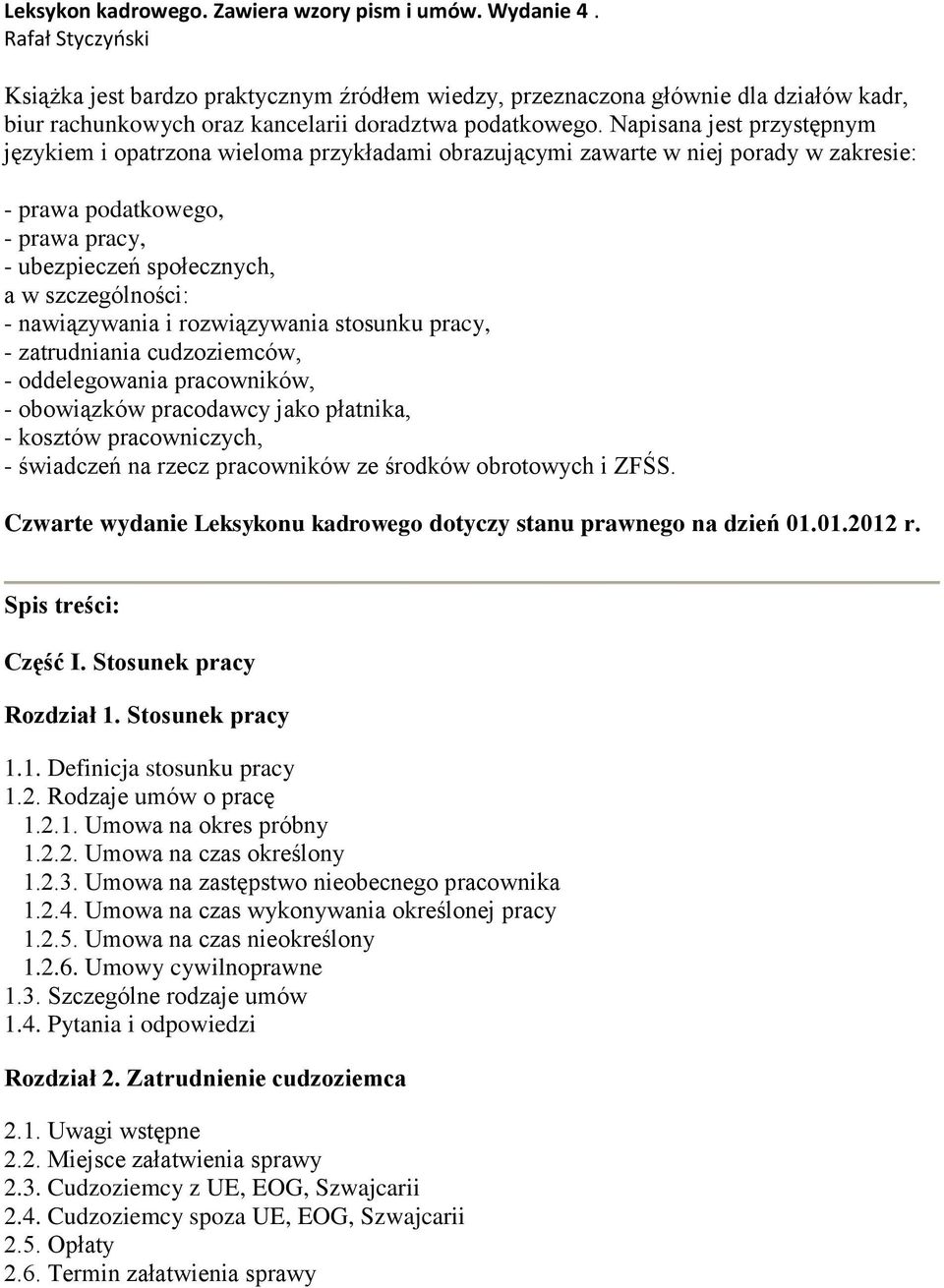 Leksykon kadrowego. Zawiera wzory pism i umów. Wydanie 4 .
Rafał Styczyński

Książka jest bardzo praktycznym źródłem wiedzy, przeznaczona głównie dla działów kadr, biur rachunkowych oraz kancelarii doradztwa podatkowego. Napisana jest przystępnym językiem i opatrzona wieloma przykładami obrazującymi zawarte w niej porady w zakresie:

- prawa podatkowego,
- prawa pracy,
- ubezpieczeń społecznych,
a w szczególności:
- nawiązywania i rozwiązywania stosunku pracy,
- zatrudniania cudzoziemców,
- oddelegowania pracowników,
- obowiązków pracodawcy jako płatnika,
- kosztów pracowniczych,
- świadczeń na rzecz pracowników ze środków obrotowych i ZFŚS.

Czwarte wydanie Leksykonu kadrowego dotyczy stanu prawnego na dzień 01.01.2012 r.

Spis treści:

Część I. Stosunek pracy

Rozdział 1. Stosunek pracy

1.1. Definicja stosunku pracy
1.2. Rodzaje umów o pracę
1.2.1. Umowa na okres próbny
1.2.2. Umowa na czas określony
1.2.3. Umowa na zastępstwo nieobecnego pracownika
1.2.4. Umowa na czas wykonywania określonej pracy
1.2.5. Umowa na czas nieokreślony
1.2.6. Umowy cywilnoprawne
1.3. Szczególne rodzaje umów
1.4. Pytania i odpowiedzi

Rozdział 2. Zatrudnienie cudzoziemca

2.1. Uwagi wstępne
2.2. Miejsce załatwienia sprawy
2.3. Cudzoziemcy z UE, EOG, Szwajcarii
2.4. Cudzoziemcy spoza UE, EOG, Szwajcarii
2.5. Opłaty
2.6. Termin załatwienia sprawy